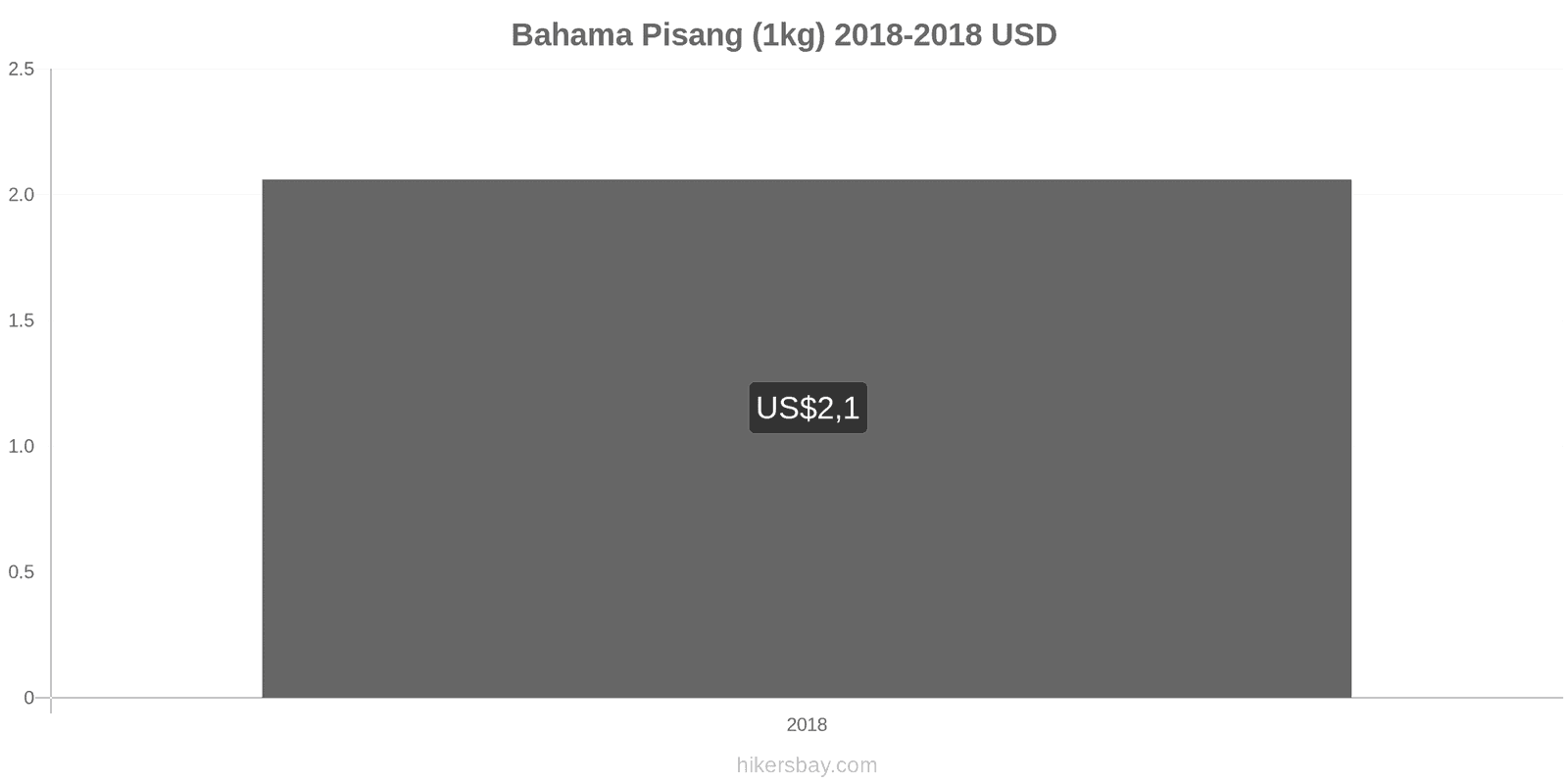 Bahama Pisang (1kg) 2018-2018 USD

2.5
2.0
1.5
1.0
0.5
0

US$2,1

2018

hikersbay.com